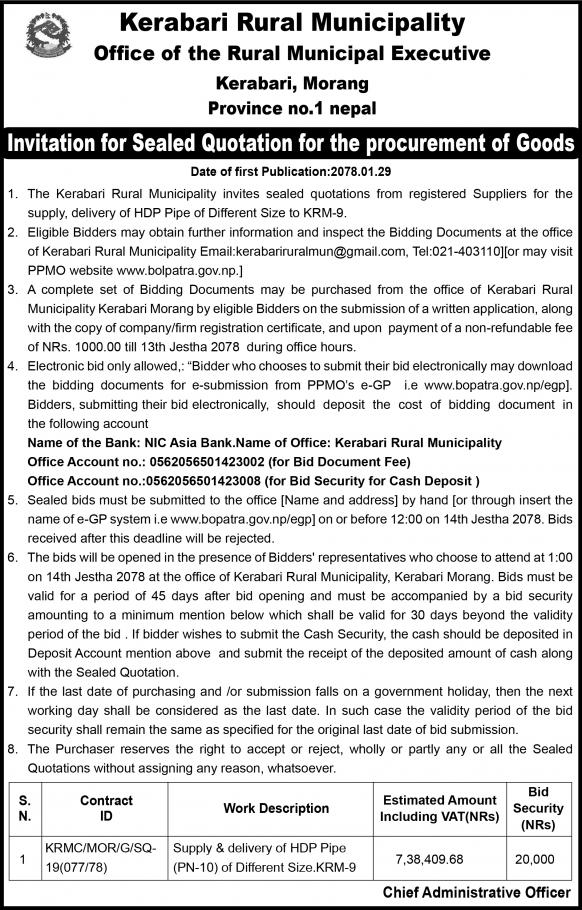 Kerabari Rural Municipality
Office of the Rural Municipal Executive
Kerabari, Morang
Province no.1 nepal

Invitation for Sealed Quotation for the procurement of Goods

Date of first Publication:2078.01.29

1. The Kerabari Rural Municipality invites sealed quotations from registered Suppliers for the supply, delivery of HDP Pipe of Different Size to KRM-9.
2. Eligible Bidders may obtain further information and inspect the Bidding Documents at the office of Kerabari Rural Municipality Email:kerabariruralmun@gmail.com, Tel:021-403110][or may visit PPMO website www.bolpatra.gov.np.]
3. A complete set of Bidding Documents may be purchased from the office of Kerabari Rural Municipality Kerabari Morang by eligible Bidders on the submission of a written application, along with the copy of company/firm registration certificate, and upon payment of a non-refundable fee of NRs. 1000.00 till 13th Jestha 2078 during office hours.
4. Electronic bid only allowed,: "Bidder who chooses to submit their bid electronically may download the bidding documents for e-submission from PPMO's e-GP i.e www.bopatra.gov.np/egp]. Bidders, submitting their bid electronically, should deposit the cost of bidding document in the following account
Name of the Bank: NIC Asia Bank.Name of Office: Kerabari Rural Municipality
Office Account no.: 0562056501423002 (for Bid Document Fee)
Office Account no.:0562056501423008 (for Bid Security for Cash Deposit )
5. Sealed bids must be submitted to the office [Name and address] by hand [or through insert the name of e-GP system i.e www.bopatra.gov.np/egp] on or before 12:00 on 14th Jestha 2078. Bids received after this deadline will be rejected.
6. The bids will be opened in the presence of Bidders' representatives who choose to attend at 1:00 on 14th Jestha 2078 at the office of Kerabari Rural Municipality, Kerabari Morang. Bids must be valid for a period of 45 days after bid opening and must be accompanied by a bid security amounting to a minimum mention below which shall be valid for 30 days beyond the validity period of the bid . If bidder wishes to submit the Cash Security, the cash should be deposited in Deposit Account mention above and submit the receipt of the deposited amount of cash along with the Sealed Quotation.
7. If the last date of purchasing and /or submission falls on a government holiday, then the next working day shall be considered as the last date. In such case the validity period of the bid security shall remain the same as specified for the original last date of bid submission.
8. The Purchaser reserves the right to accept or reject, wholly or partly any or all the Sealed Quotations without assigning any reason, whatsoever.

| S. N. | Contract ID | Work Description | Estimated Amount Including VAT(NRs) | Bid Security (NRs) |
|---|---|---|---|---|
| 1 | KRMC/MOR/G/SQ-19(077/78) | Supply & delivery of HDP Pipe (PN-10) of Different Size.KRM-9 | 7,38,409.68 | 20,000 |

Chief Administrative Officer